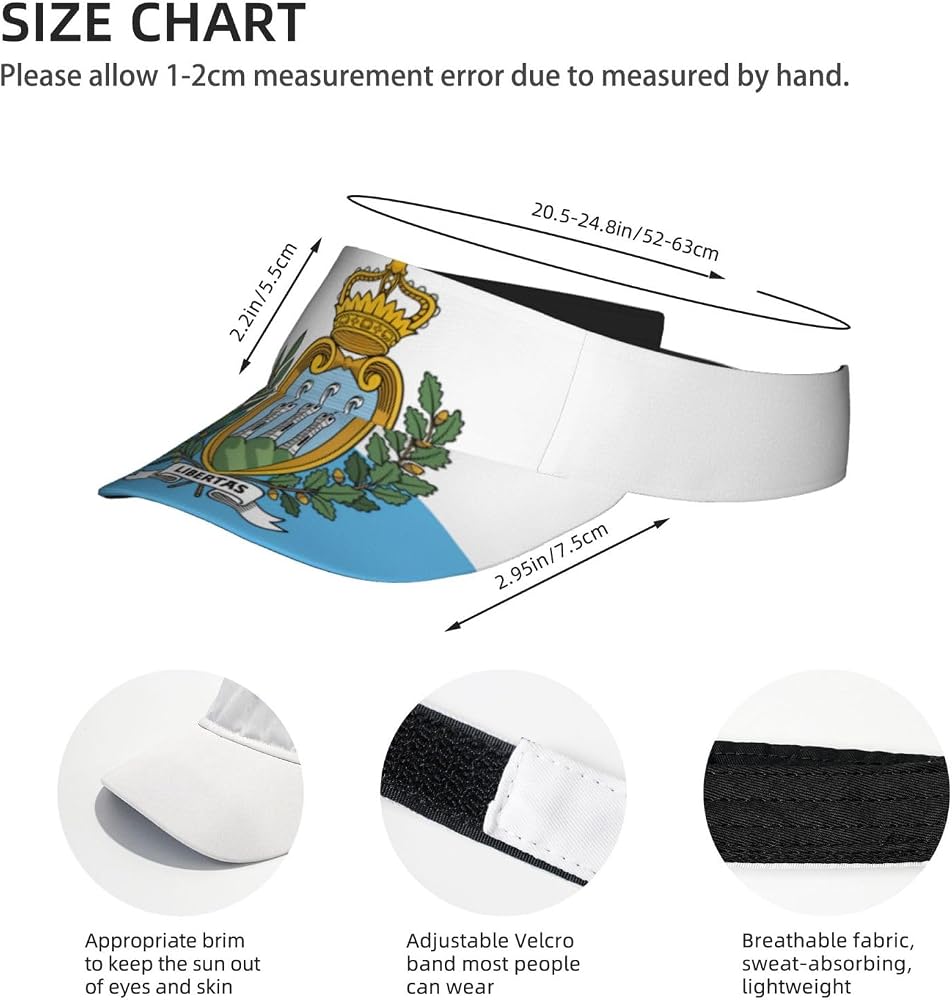 SIZE CHART

Please allow 1-2cm measurement error due to measured by hand.

20.5-24.8in/52-63cm

2.2in/5.5cm

LIBERTAS

2.95in/7.5cm

Appropriate brim to keep the sun out of eyes and skin

Adjustable Velcro band most people can wear

Breathable fabric, sweat-absorbing, lightweight